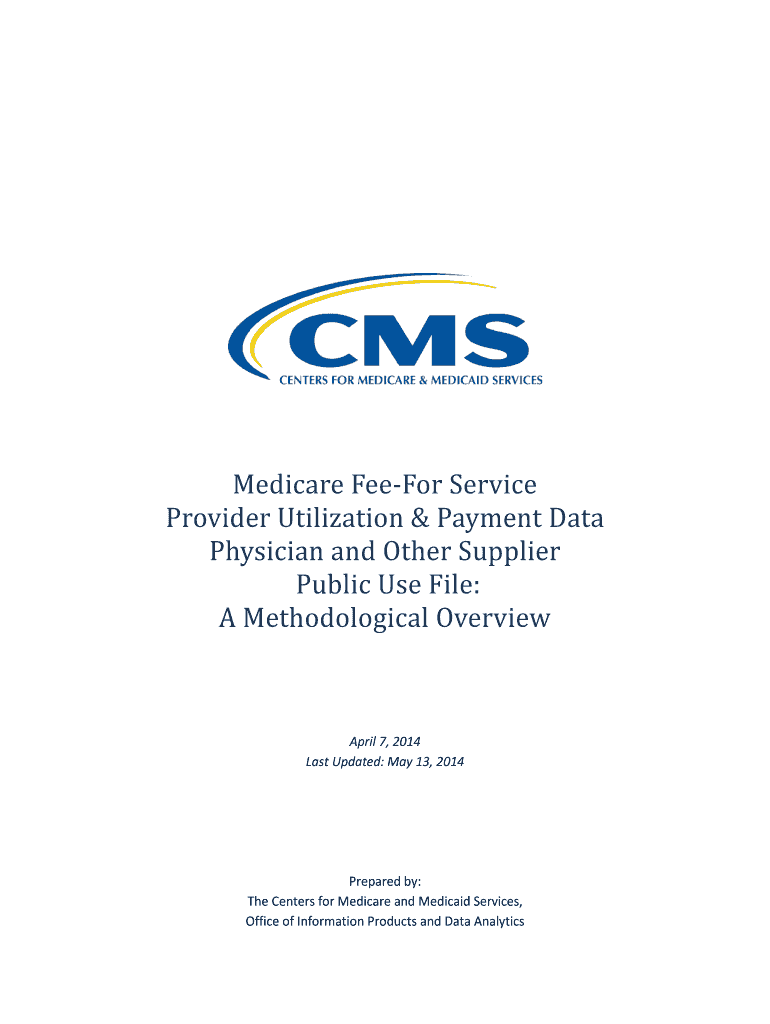 CMS
CENTERS FOR MEDICARE & MEDICAID SERVICES

Medicare Fee-For Service
Provider Utilization & Payment Data
Physician and Other Supplier
Public Use File:
A Methodological Overview

April 7, 2014
Last Updated: May 13, 2014

Prepared by:
The Centers for Medicare and Medicaid Services,
Office of Information Products and Data Analytics